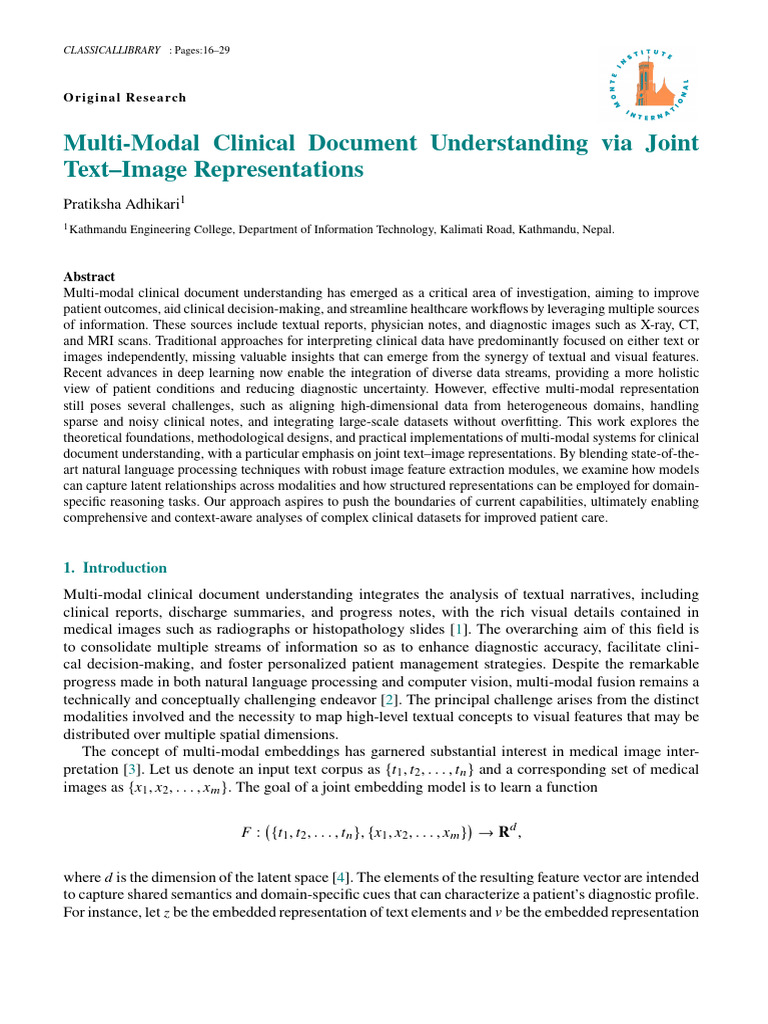 CLASSICALLIBRARY : Pages:16–29

MONTE INSTITUTE INTERNATIONAL

Original Research

Multi-Modal Clinical Document Understanding via Joint Text–Image Representations

Pratiksha Adhikari$^1$

$^1$Kathmandu Engineering College, Department of Information Technology, Kalimati Road, Kathmandu, Nepal.

Abstract
Multi-modal clinical document understanding has emerged as a critical area of investigation, aiming to improve patient outcomes, aid clinical decision-making, and streamline healthcare workflows by leveraging multiple sources of information. These sources include textual reports, physician notes, and diagnostic images such as X-ray, CT, and MRI scans. Traditional approaches for interpreting clinical data have predominantly focused on either text or images independently, missing valuable insights that can emerge from the synergy of textual and visual features. Recent advances in deep learning now enable the integration of diverse data streams, providing a more holistic view of patient conditions and reducing diagnostic uncertainty. However, effective multi-modal representation still poses several challenges, such as aligning high-dimensional data from heterogeneous domains, handling sparse and noisy clinical notes, and integrating large-scale datasets without overfitting. This work explores the theoretical foundations, methodological designs, and practical implementations of multi-modal systems for clinical document understanding, with a particular emphasis on joint text–image representations. By blending state-of-the-art natural language processing techniques with robust image feature extraction modules, we examine how models can capture latent relationships across modalities and how structured representations can be employed for domain-specific reasoning tasks. Our approach aspires to push the boundaries of current capabilities, ultimately enabling comprehensive and context-aware analyses of complex clinical datasets for improved patient care.

1. Introduction

Multi-modal clinical document understanding integrates the analysis of textual narratives, including clinical reports, discharge summaries, and progress notes, with the rich visual details contained in medical images such as radiographs or histopathology slides [1]. The overarching aim of this field is to consolidate multiple streams of information so as to enhance diagnostic accuracy, facilitate clinical decision-making, and foster personalized patient management strategies. Despite the remarkable progress made in both natural language processing and computer vision, multi-modal fusion remains a technically and conceptually challenging endeavor [2]. The principal challenge arises from the distinct modalities involved and the necessity to map high-level textual concepts to visual features that may be distributed over multiple spatial dimensions.

The concept of multi-modal embeddings has garnered substantial interest in medical image interpretation [3]. Let us denote an input text corpus as $\{t_1, t_2, \ldots, t_n\}$ and a corresponding set of medical images as $\{x_1, x_2, \ldots, x_m\}$. The goal of a joint embedding model is to learn a function

$$F : (\{t_1, t_2, \ldots, t_n\}, \{x_1, x_2, \ldots, x_m\}) \to \mathbf{R}^d,$$

where $d$ is the dimension of the latent space [4]. The elements of the resulting feature vector are intended to capture shared semantics and domain-specific cues that can characterize a patient's diagnostic profile. For instance, let $z$ be the embedded representation of text elements and $v$ be the embedded representation